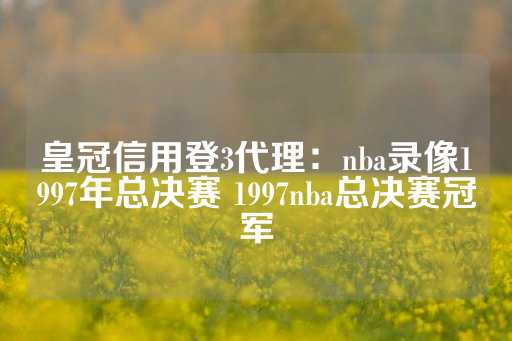 皇冠信用登3代理：nba录像1997年总决赛 1997nba总决赛冠军